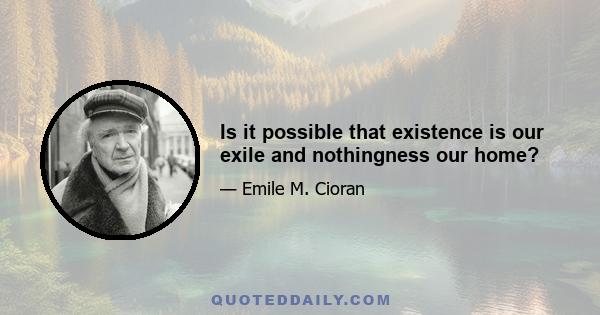 Is it possible that existence is our exile and nothingness our home?

— Emile M. Cioran

QUOTEDDAILY.COM